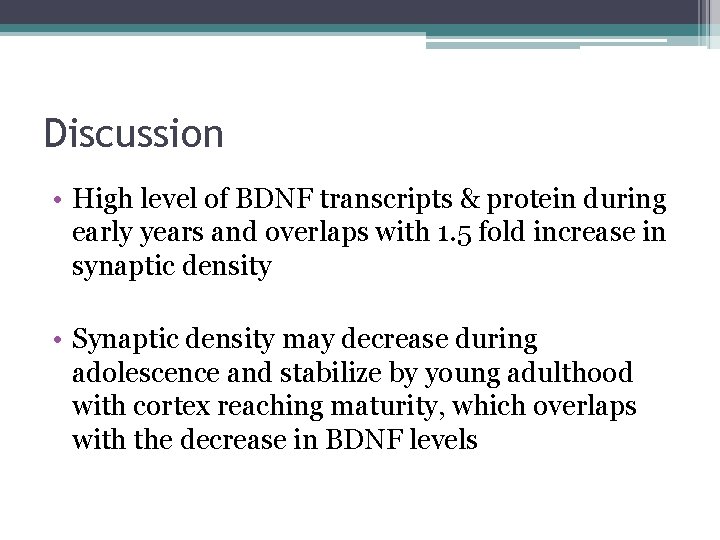 Discussion

• High level of BDNF transcripts & protein during early years and overlaps with 1.5 fold increase in synaptic density

• Synaptic density may decrease during adolescence and stabilize by young adulthood with cortex reaching maturity, which overlaps with the decrease in BDNF levels